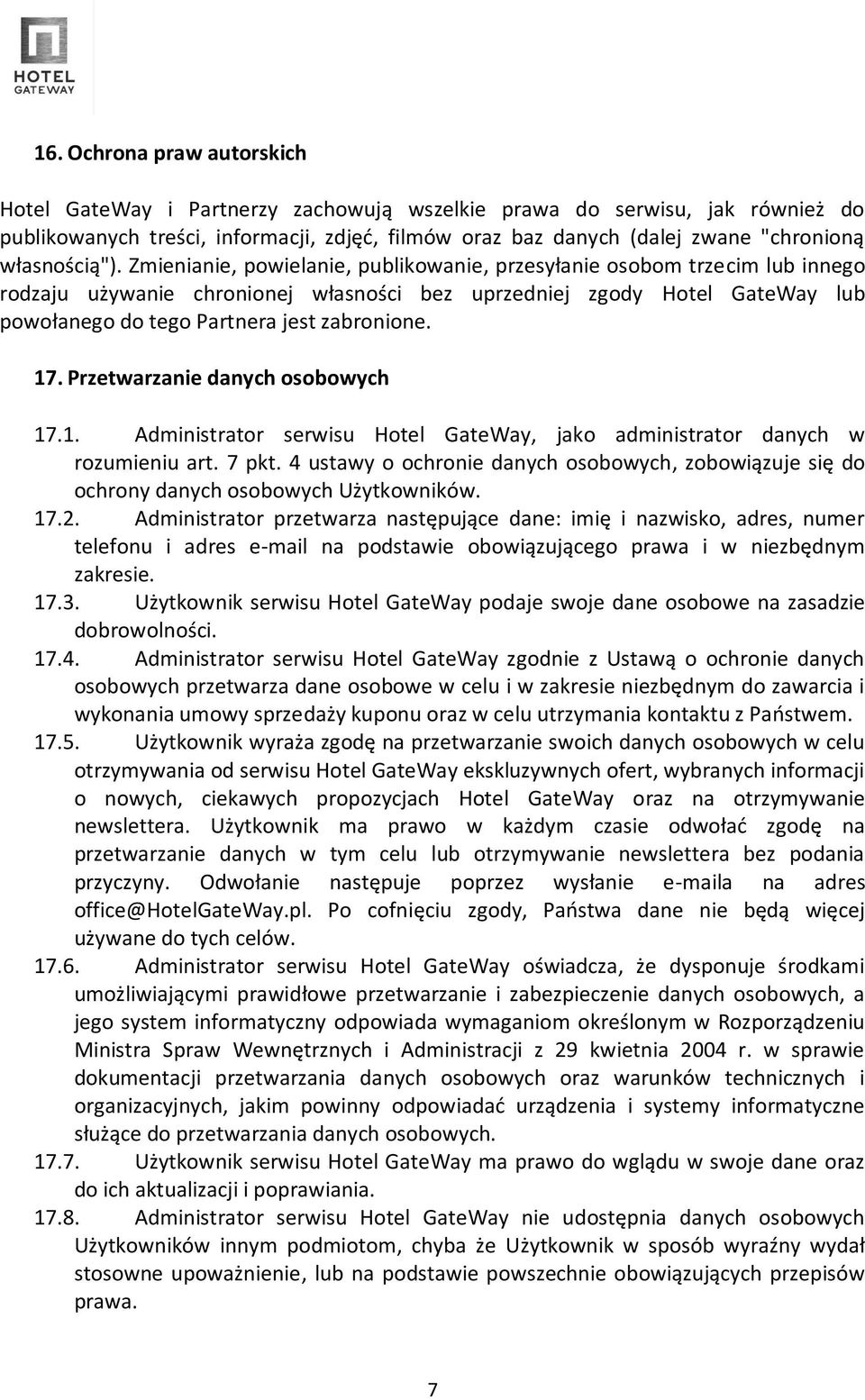 HOTEL
GATEWAY

16. Ochrona praw autorskich

Hotel GateWay i Partnerzy zachowują wszelkie prawa do serwisu, jak również do publikowanych treści, informacji, zdjęć, filmów oraz baz danych (dalej zwane "chronioną własnością"). Zmienianie, powielanie, publikowanie, przesyłanie osobom trzecim lub innego rodzaju używanie chronionej własności bez uprzedniej zgody Hotel GateWay lub powołanego do tego Partnera jest zabronione.

17. Przetwarzanie danych osobowych

17.1. Administrator serwisu Hotel GateWay, jako administrator danych w rozumieniu art. 7 pkt. 4 ustawy o ochronie danych osobowych, zobowiązuje się do ochrony danych osobowych Użytkowników.
17.2. Administrator przetwarza następujące dane: imię i nazwisko, adres, numer telefonu i adres e-mail na podstawie obowiązującego prawa i w niezbędnym zakresie.
17.3. Użytkownik serwisu Hotel GateWay podaje swoje dane osobowe na zasadzie dobrowolności.
17.4. Administrator serwisu Hotel GateWay zgodnie z Ustawą o ochronie danych osobowych przetwarza dane osobowe w celu i w zakresie niezbędnym do zawarcia i wykonania umowy sprzedaży kuponu oraz w celu utrzymania kontaktu z Państwem.
17.5. Użytkownik wyraża zgodę na przetwarzanie swoich danych osobowych w celu otrzymywania od serwisu Hotel GateWay ekskluzywnych ofert, wybranych informacji o nowych, ciekawych propozycjach Hotel GateWay oraz na otrzymywanie newslettera. Użytkownik ma prawo w każdym czasie odwołać zgodę na przetwarzanie danych w tym celu lub otrzymywanie newslettera bez podania przyczyny. Odwołanie następuje poprzez wysłanie e-maila na adres office@HotelGateWay.pl. Po cofnięciu zgody, Państwa dane nie będą więcej używane do tych celów.
17.6. Administrator serwisu Hotel GateWay oświadcza, że dysponuje środkami umożliwiającymi prawidłowe przetwarzanie i zabezpieczenie danych osobowych, a jego system informatyczny odpowiada wymaganiom określonym w Rozporządzeniu Ministra Spraw Wewnętrznych i Administracji z 29 kwietnia 2004 r. w sprawie dokumentacji przetwarzania danych osobowych oraz warunków technicznych i organizacyjnych, jakim powinny odpowiadać urządzenia i systemy informatyczne służące do przetwarzania danych osobowych.
17.7. Użytkownik serwisu Hotel GateWay ma prawo do wglądu w swoje dane oraz do ich aktualizacji i poprawiania.
17.8. Administrator serwisu Hotel GateWay nie udostępnia danych osobowych Użytkowników innym podmiotom, chyba że Użytkownik w sposób wyraźny wydał stosowne upoważnienie, lub na podstawie powszechnie obowiązujących przepisów prawa.

7